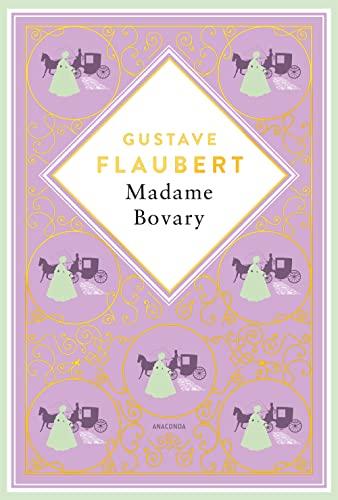 GUSTAVE
FLAUBERT
Madame
Bovary

ANACONDA